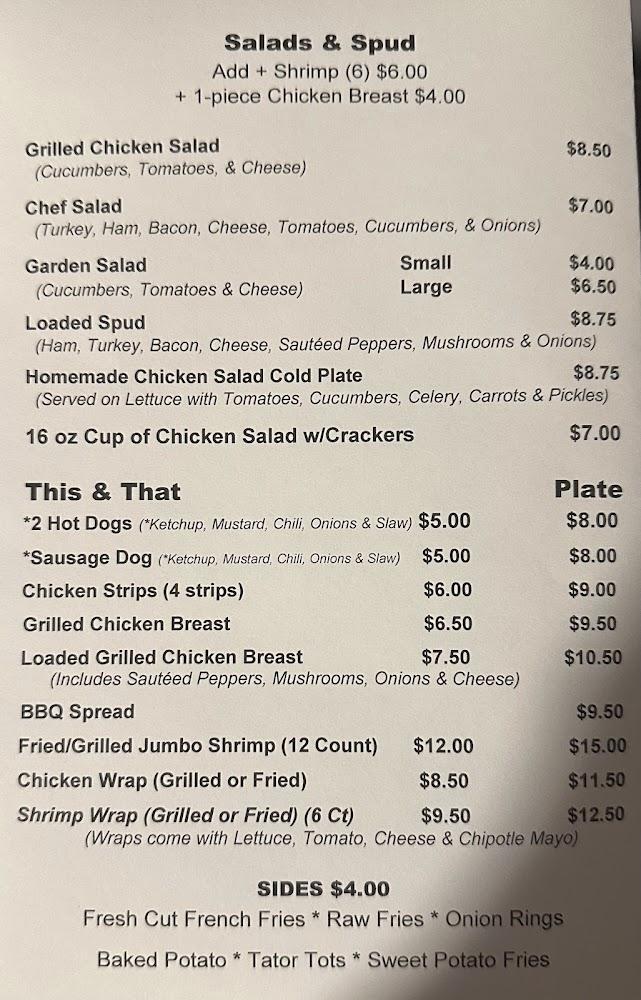 Salads & Spud
Add + Shrimp (6) $6.00
+ 1-piece Chicken Breast $4.00

Grilled Chicken Salad $8.50
(Cucumbers, Tomatoes, & Cheese)

Chef Salad $7.00
(Turkey, Ham, Bacon, Cheese, Tomatoes, Cucumbers, & Onions)

Garden Salad Small $4.00
(Cucumbers, Tomatoes & Cheese) Large $6.50

Loaded Spud $8.75
(Ham, Turkey, Bacon, Cheese, Sautéed Peppers, Mushrooms & Onions)

Homemade Chicken Salad Cold Plate $8.75
(Served on Lettuce with Tomatoes, Cucumbers, Celery, Carrots & Pickles)

16 oz Cup of Chicken Salad w/Crackers $7.00

This & That Plate
*2 Hot Dogs (*Ketchup, Mustard, Chili, Onions & Slaw) $5.00 $8.00
*Sausage Dog (*Ketchup, Mustard, Chili, Onions & Slaw) $5.00 $8.00
Chicken Strips (4 strips) $6.00 $9.00
Grilled Chicken Breast $6.50 $9.50
Loaded Grilled Chicken Breast $7.50 $10.50
(Includes Sautéed Peppers, Mushrooms, Onions & Cheese)
BBQ Spread $9.50
Fried/Grilled Jumbo Shrimp (12 Count) $12.00 $15.00
Chicken Wrap (Grilled or Fried) $8.50 $11.50
Shrimp Wrap (Grilled or Fried) (6 Ct) $9.50 $12.50
(Wraps come with Lettuce, Tomato, Cheese & Chipotle Mayo)

SIDES $4.00
Fresh Cut French Fries * Raw Fries * Onion Rings
Baked Potato * Tator Tots * Sweet Potato Fries